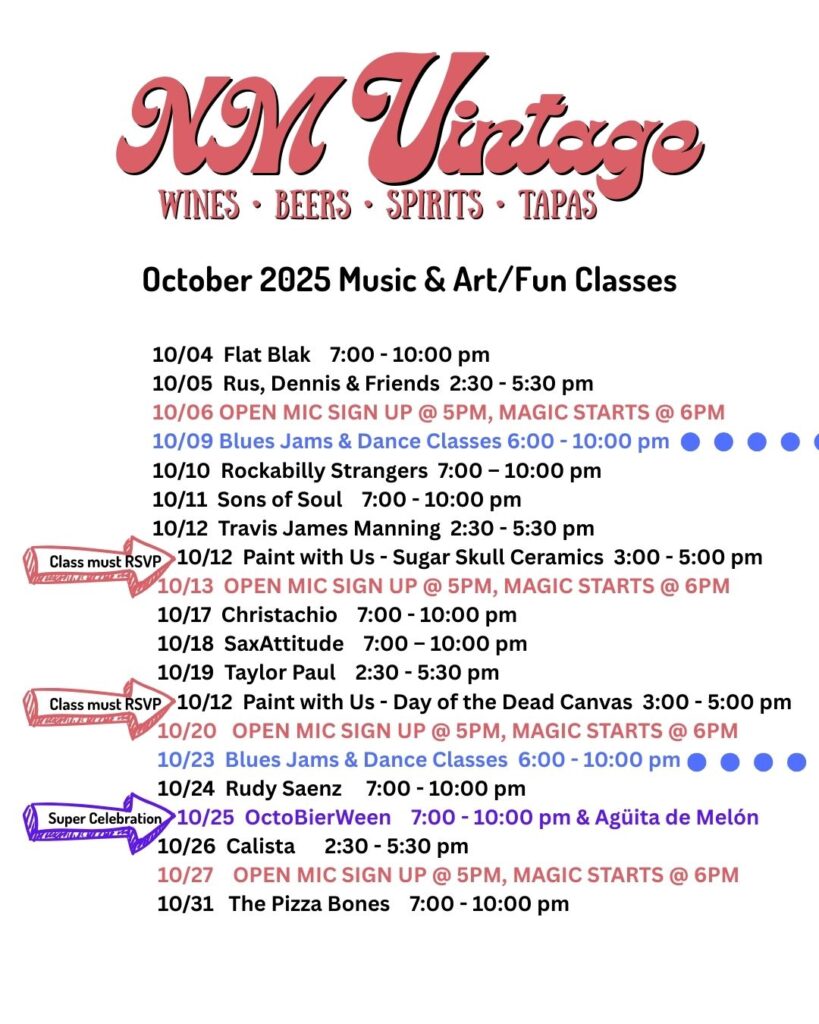 NM Vintage
WINES • BEERS • SPIRITS • TAPAS

October 2025 Music & Art/Fun Classes

10/04 Flat Blak 7:00 - 10:00 pm
10/05 Rus, Dennis & Friends 2:30 - 5:30 pm
10/06 OPEN MIC SIGN UP @ 5PM, MAGIC STARTS @ 6PM
10/09 Blues Jams & Dance Classes 6:00 - 10:00 pm
10/10 Rockabilly Strangers 7:00 – 10:00 pm
10/11 Sons of Soul 7:00 - 10:00 pm
10/12 Travis James Manning 2:30 - 5:30 pm
Class must RSVP
10/12 Paint with Us - Sugar Skull Ceramics 3:00 - 5:00 pm
10/13 OPEN MIC SIGN UP @ 5PM, MAGIC STARTS @ 6PM
10/17 Christachio 7:00 - 10:00 pm
10/18 SaxAttitude 7:00 – 10:00 pm
10/19 Taylor Paul 2:30 - 5:30 pm
Class must RSVP
10/12 Paint with Us - Day of the Dead Canvas 3:00 - 5:00 pm
10/20 OPEN MIC SIGN UP @ 5PM, MAGIC STARTS @ 6PM
10/23 Blues Jams & Dance Classes 6:00 - 10:00 pm
10/24 Rudy Saenz 7:00 - 10:00 pm
Super Celebration
10/25 OctoBierWeen 7:00 - 10:00 pm & Agüita de Melón
10/26 Calista 2:30 - 5:30 pm
10/27 OPEN MIC SIGN UP @ 5PM, MAGIC STARTS @ 6PM
10/31 The Pizza Bones 7:00 - 10:00 pm